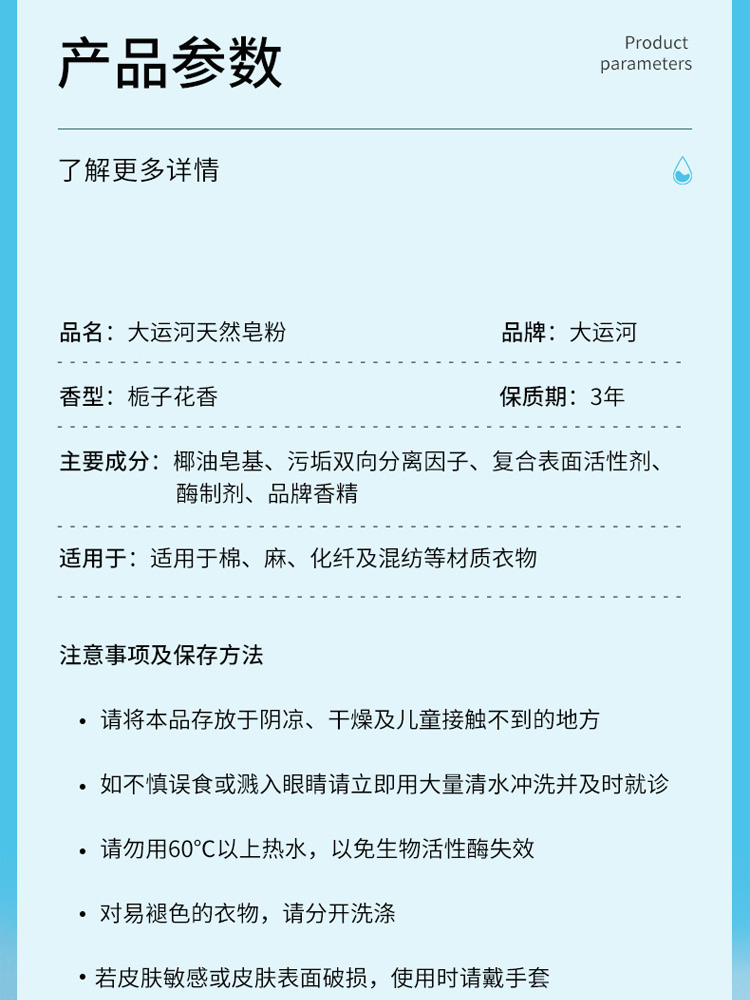 产品参数

Product
parameters

了解更多详情

品名：大运河天然皂粉

品牌：大运河

香型：栀子花香

保质期：3年

主要成分：椰油皂基、污垢双向分离因子、复合表面活性剂、酶制剂、品牌香精

适用于：适用于棉、麻、化纤及混纺等材质衣物

注意事项及保存方法

• 请将本品存放于阴凉、干燥及儿童接触不到的地方

• 如不慎误食或溅入眼睛请立即用大量清水冲洗并及时就诊

• 请勿用60°C以上热水，以免生物活性酶失效

• 对易褪色的衣物，请分开洗涤

• 若皮肤敏感或皮肤表面破损，使用时请戴手套